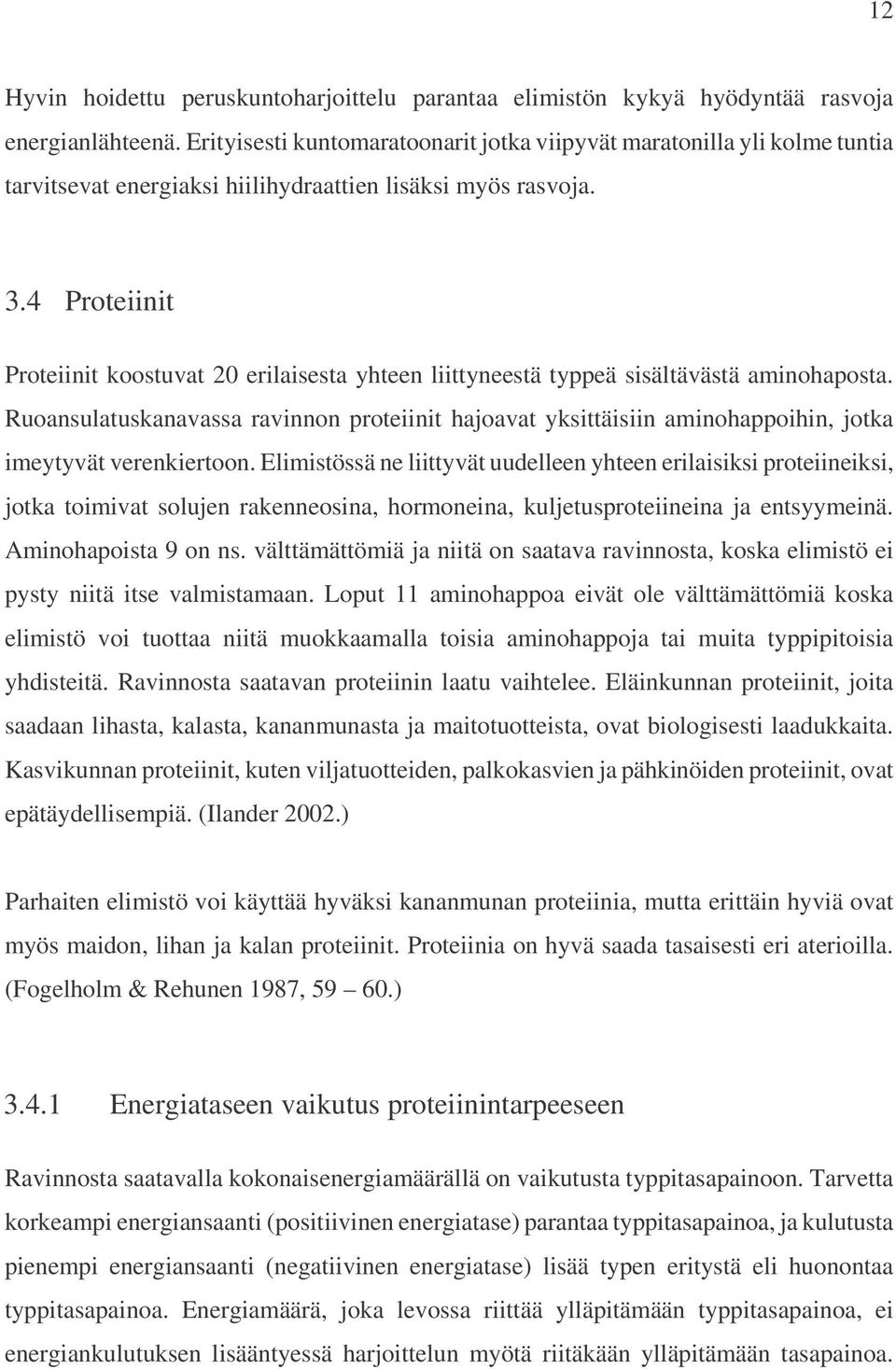 12

Hyvin hoidettu peruskuntoharjoittelu parantaa elimistön kykyä hyödyntää rasvoja energianlähteenä. Erityisesti kuntomaratoonarit jotka viipyvät maratonilla yli kolme tuntia tarvitsevat energiaksi hiilihydraattien lisäksi myös rasvoja.

3.4 Proteiinit

Proteiinit koostuvat 20 erilaisesta yhteen liittyneestä typpeä sisältävästä aminohaposta. Ruoansulatuskanavassa ravinnon proteiinit hajoavat yksittäisiin aminohappoihin, jotka imeytyvät verenkiertoon. Elimistössä ne liittyvät uudelleen yhteen erilaisiksi proteiineiksi, jotka toimivat solujen rakenneosina, hormoneina, kuljetusproteiineina ja entsyymeinä. Aminohapoista 9 on ns. välttämättömiä ja niitä on saatava ravinnosta, koska elimistö ei pysty niitä itse valmistamaan. Loput 11 aminohappoa eivät ole välttämättömiä koska elimistö voi tuottaa niitä muokkaamalla toisia aminohappoja tai muita typpipitoisia yhdisteitä. Ravinnosta saatavan proteiinin laatu vaihtelee. Eläinkunnan proteiinit, joita saadaan lihasta, kalasta, kananmunasta ja maitotuotteista, ovat biologisesti laadukkaita. Kasvikunnan proteiinit, kuten viljatuotteiden, palkokasvien ja pähkinöiden proteiinit, ovat epätäydellisempiä. (Ilander 2002.)

Parhaiten elimistö voi käyttää hyväksi kananmunan proteiinia, mutta erittäin hyviä ovat myös maidon, lihan ja kalan proteiinit. Proteiinia on hyvä saada tasaisesti eri aterioilla. (Fogelholm & Rehunen 1987, 59 – 60.)

3.4.1 Energiataseen vaikutus proteiinintarpeeseen

Ravinnosta saatavalla kokonaisenergiamäärällä on vaikutusta typpitasapainoon. Tarvetta korkeampi energiansaanti (positiivinen energiatase) parantaa typpitasapainoa, ja kulutusta pienempi energiansaanti (negatiivinen energiatase) lisää typen eritystä eli huonontaa typpitasapainoa. Energiamäärä, joka levossa riittää ylläpitämään typpitasapainoa, ei energiankulutuksen lisääntyessä harjoittelun myötä riitäkään ylläpitämään tasapainoa.